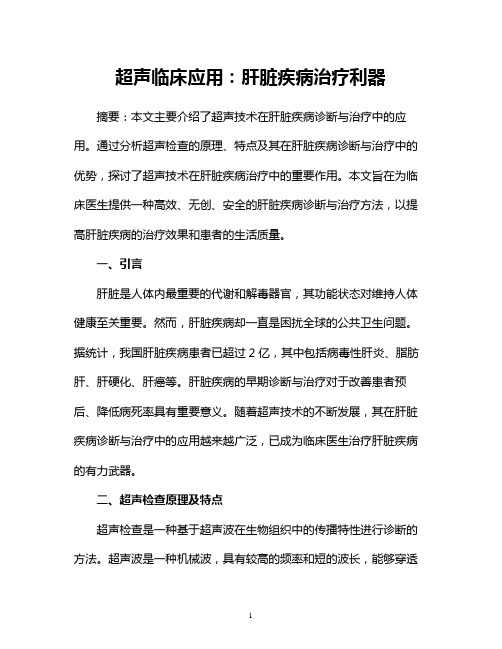 超声临床应用：肝脏疾病治疗利器

摘要：本文主要介绍了超声技术在肝脏疾病诊断与治疗中的应用。通过分析超声检查的原理、特点及其在肝脏疾病诊断与治疗中的优势，探讨了超声技术在肝脏疾病治疗中的重要作用。本文旨在为临床医生提供一种高效、无创、安全的肝脏疾病诊断与治疗方法，以提高肝脏疾病的治疗效果和患者的生活质量。

一、引言

肝脏是人体内最重要的代谢和解毒器官，其功能状态对维持人体健康至关重要。然而，肝脏疾病却一直是困扰全球的公共卫生问题。据统计，我国肝脏疾病患者已超过 2 亿，其中包括病毒性肝炎、脂肪肝、肝硬化、肝癌等。肝脏疾病的早期诊断与治疗对于改善患者预后、降低病死率具有重要意义。随着超声技术的不断发展，其在肝脏疾病诊断与治疗中的应用越来越广泛，已成为临床医生治疗肝脏疾病的有力武器。

二、超声检查原理及特点

超声检查是一种基于超声波在生物组织中的传播特性进行诊断的方法。超声波是一种机械波，具有较高的频率和短的波长，能够穿透

1